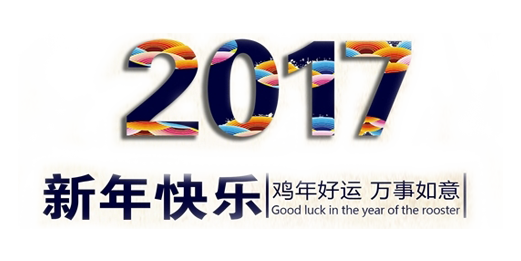 2017

新年快乐 鸡年好运 万事如意
Good luck in the year of the rooster